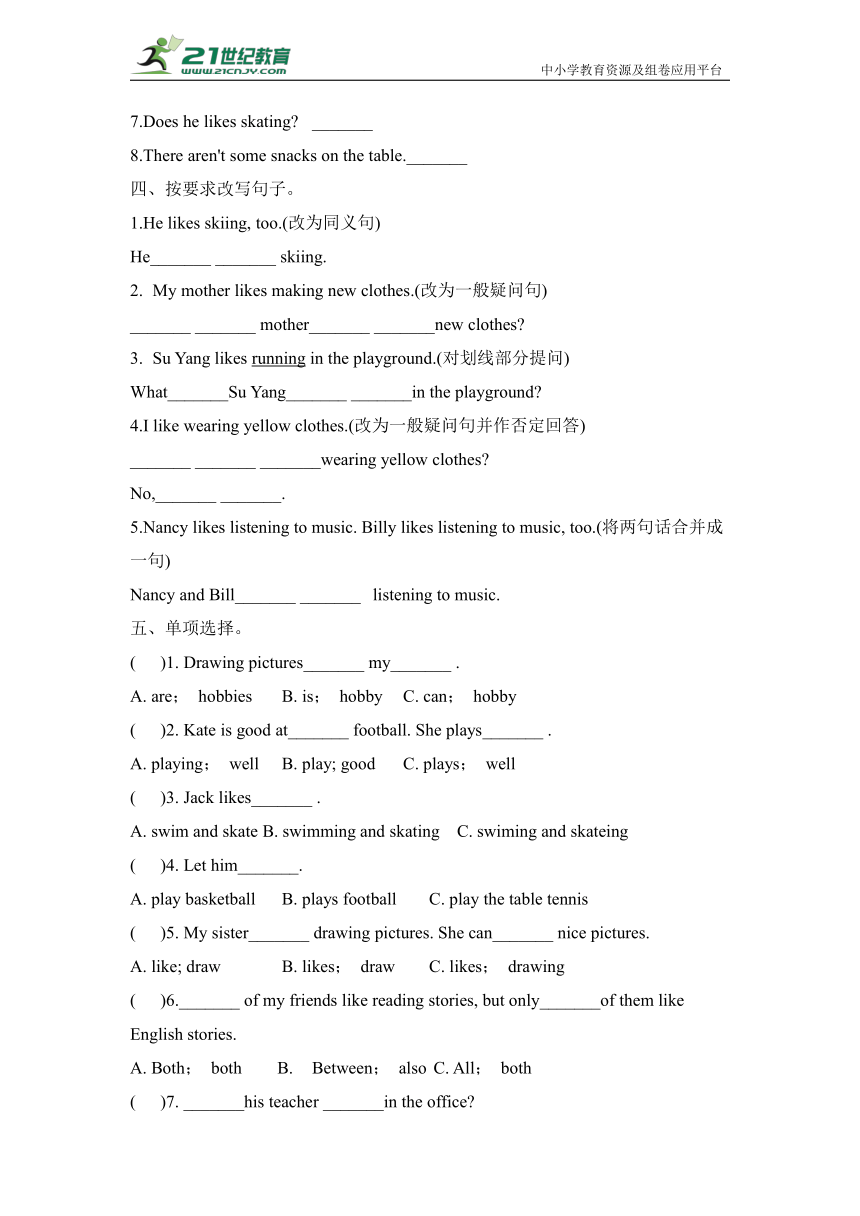 21世纪教育
www.21cnjy.com
中小学教育资源及组卷应用平台

7.Does he likes skating? _______

8.There aren't some snacks on the table._______

四、按要求改写句子。

1.He likes skiing, too.(改为同义句)

He_______ _______ skiing.

2. My mother likes making new clothes.(改为一般疑问句)

_______ _______ mother_______ _______new clothes?

3. Su Yang likes running in the playground.(对划线部分提问)

What_______Su Yang_______ _______in the playground?

4.I like wearing yellow clothes.(改为一般疑问句并作否定回答)

_______ _______ _______wearing yellow clothes?

No,_______ _______.

5.Nancy likes listening to music. Billy likes listening to music, too.(将两句话合并成一句)

Nancy and Bill_______ _______ listening to music.

五、单项选择。

( )1. Drawing pictures_______ my_______ .

A. are； hobbies B. is； hobby C. can； hobby

( )2. Kate is good at_______ football. She plays_______ .

A. playing； well B. play; good C. plays； well

( )3. Jack likes_______ .

A. swim and skate B. swimming and skating C. swiming and skateing

( )4. Let him_______.

A. play basketball B. plays football C. play the table tennis

( )5. My sister_______ drawing pictures. She can_______ nice pictures.

A. like; draw B. likes； draw C. likes； drawing

( )6._______ of my friends like reading stories, but only_______of them like English stories.

A. Both； both B. Between； also C. All； both

( )7. _______his teacher _______in the office?